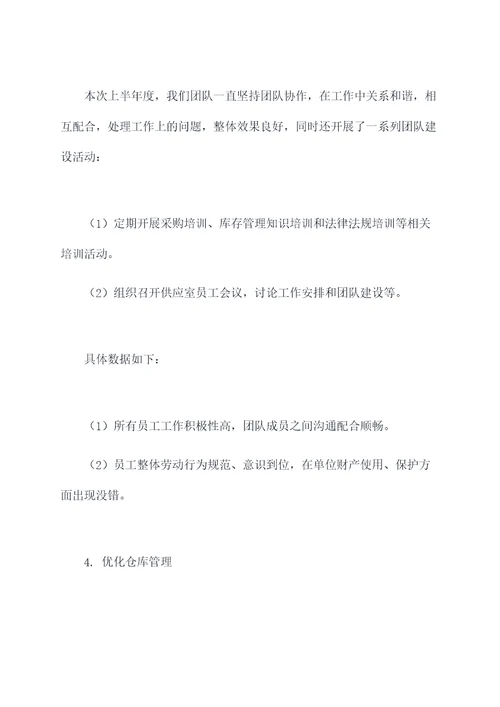 本次上半年度，我们团队一直坚持团队协作，在工作中关系和谐，相互配合，处理工作上的问题，整体效果良好，同时还开展了一系列团队建设活动：

（1）定期开展采购培训、库存管理知识培训和法律法规培训等相关培训活动。

（2）组织召开供应室员工会议，讨论工作安排和团队建设等。

具体数据如下：

（1）所有员工工作积极性高，团队成员之间沟通配合顺畅。

（2）员工整体劳动行为规范、意识到位，在单位财产使用、保护方面出现没错。

4. 优化仓库管理